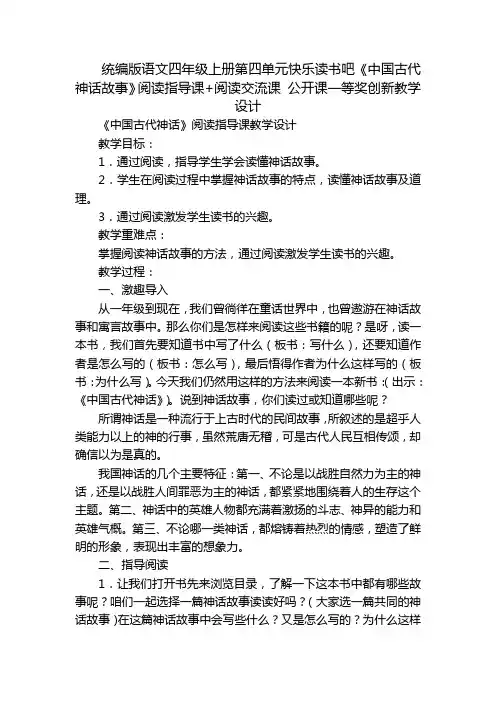 统编版语文四年级上册第四单元快乐读书吧《中国古代神话故事》阅读指导课+阅读交流课 公开课一等奖创新教学设计

《中国古代神话》阅读指导课教学设计

教学目标：

1．通过阅读，指导学生学会读懂神话故事。

2．学生在阅读过程中掌握神话故事的特点，读懂神话故事及道理。

3．通过阅读激发学生读书的兴趣。

教学重难点：

掌握阅读神话故事的方法，通过阅读激发学生读书的兴趣。

教学过程：

一、激趣导入

从一年级到现在，我们曾徜徉在童话世界中，也曾遨游在神话故事和寓言故事中。那么你们是怎样来阅读这些书籍的呢？是呀，读一本书，我们首先要知道书中写了什么（板书：写什么），还要知道作者是怎么写的（板书：怎么写），最后悟得作者为什么这样写的（板书：为什么写）。今天我们仍然用这样的方法来阅读一本新书：(出示：《中国古代神话》)。说到神话故事，你们读过或知道哪些呢？

所谓神话是一种流行于上古时代的民间故事，所叙述的是超乎人类能力以上的神的行事，虽然荒唐无稽，可是古代人民互相传颂，却确信以为是真的。

我国神话的几个主要特征：第一、不论是以战胜自然力为主的神话，还是以战胜人间罪恶为主的神话，都紧紧地围绕着人的生存这个主题。第二、神话中的英雄人物都充满着激扬的斗志、神异的能力和英雄气概。第三、不论哪一类神话，都熔铸着热烈的情感，塑造了鲜明的形象，表现出丰富的想象力。

二、指导阅读

1．让我们打开书先来浏览目录，了解一下这本书中都有哪些故事呢？咱们一起选择一篇神话故事读读好吗？(大家选一篇共同的神话故事)在这篇神话故事中会写些什么？又是怎么写的？为什么这样